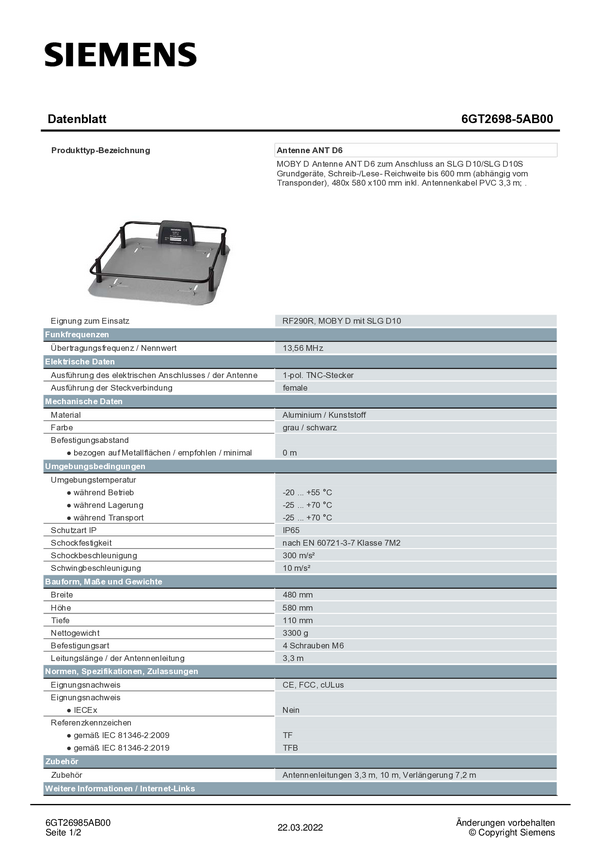 SIEMENS

Datenblatt 6GT2698-5AB00

| Produkttyp-Bezeichnung | Antenne ANT D6 |
|---|---|
| | MOBY D Antenne ANT D6 zum Anschluss an SLG D10/SLG D10S Grundgeräte, Schreib-/Lese- Reichweite bis 600 mm (abhängig vom Transponder), 480x 580 x100 mm inkl. Antennenkabel PVC 3,3 m; . |
| Eignung zum Einsatz | RF290R, MOBY D mit SLG D10 |
| **Funkfrequenzen** | |
| Übertragungsfrequenz / Nennwert | 13,56 MHz |
| **Elektrische Daten** | |
| Ausführung des elektrischen Anschlusses / der Antenne | 1-pol. TNC-Stecker |
| Ausführung der Steckverbindung | female |
| **Mechanische Daten** | |
| Material | Aluminium / Kunststoff |
| Farbe | grau / schwarz |
| Befestigungsabstand | |
| ● bezogen auf Metallflächen / empfohlen / minimal | 0 m |
| **Umgebungsbedingungen** | |
| Umgebungstemperatur | |
| ● während Betrieb | -20 ... +55 °C |
| ● während Lagerung | -25 ... +70 °C |
| ● während Transport | -25 ... +70 °C |
| Schutzart IP | IP65 |
| Schockfestigkeit | nach EN 60721-3-7 Klasse 7M2 |
| Schockbeschleunigung | 300 m/s² |
| Schwingbeschleunigung | 10 m/s² |
| **Bauform, Maße und Gewichte** | |
| Breite | 480 mm |
| Höhe | 580 mm |
| Tiefe | 110 mm |
| Nettogewicht | 3300 g |
| Befestigungsart | 4 Schrauben M6 |
| Leitungslänge / der Antennenleitung | 3,3 m |
| **Normen, Spezifikationen, Zulassungen** | |
| Eignungsnachweis | CE, FCC, cULus |
| Eignungsnachweis | |
| ● IECEx | Nein |
| Referenzkennzeichen | |
| ● gemäß IEC 81346-2:2009 | TF |
| ● gemäß IEC 81346-2:2019 | TFB |
| **Zubehör** | |
| Zubehör | Antennenleitungen 3,3 m, 10 m, Verlängerung 7,2 m |
| **Weitere Informationen / Internet-Links** | |

6GT26985AB00
Seite 1/2
22.03.2022
Änderungen vorbehalten
© Copyright Siemens